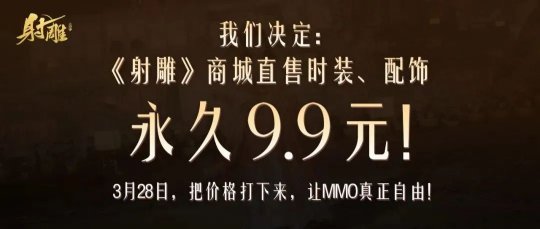 射雕

我们决定：
《射雕》商城直售时装、配饰
永久9.9元！
3月28日，把价格打下来，让MMO真正自由！